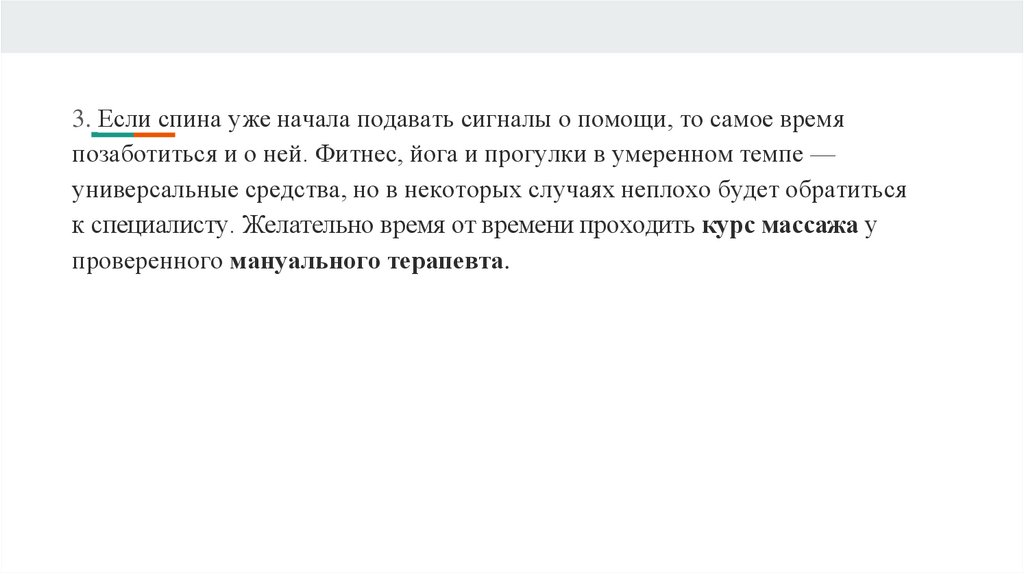 3. Если спина уже начала подавать сигналы о помощи, то самое время позаботиться и о ней. Фитнес, йога и прогулки в умеренном темпе — универсальные средства, но в некоторых случаях неплохо будет обратиться к специалисту. Желательно время от времени проходить курс массажа у проверенного мануального терапевта.